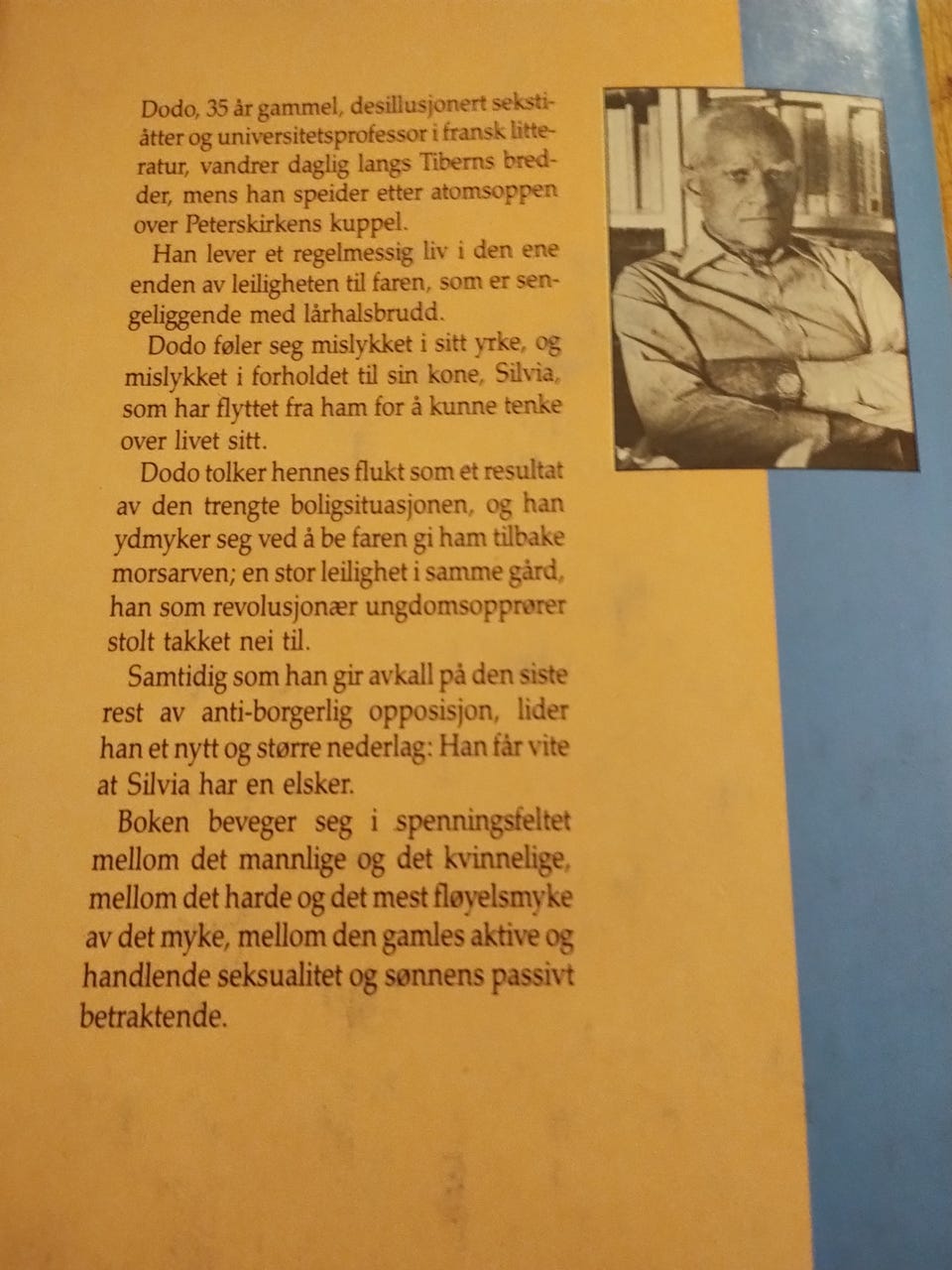 Dodo, 35 år gammel, desillusjonert sekstiåtter og universitetsprofessor i fransk litteratur, vandrer daglig langs Tiberns bredder, mens han speider etter atomsoppen over Peterskirkens kuppel.

Han lever et regelmessig liv i den ene enden av leiligheten til faren, som er sengeliggende med lårhalsbrudd.

Dodo føler seg mislykket i sitt yrke, og mislykket i forholdet til sin kone, Silvia, som har flyttet fra ham for å kunne tenke over livet sitt.

Dodo tolker hennes flukt som et resultat av den trengte boligsituasjonen, og han ydmyker seg ved å be faren gi ham tilbake morsarven; en stor leilighet i samme gård, han som revolusjonær ungdomsopprører stolt takket nei til.

Samtidig som han gir avkall på den siste rest av anti-borgerlig opposisjon, lider han et nytt og større nederlag: Han får vite at Silvia har en elsker.

Boken beveger seg i spenningsfeltet mellom det mannlige og det kvinnelige, mellom det harde og det mest fløyelsmyke av det myke, mellom den gamles aktive og handlende seksualitet og sønnens passivt betraktende.